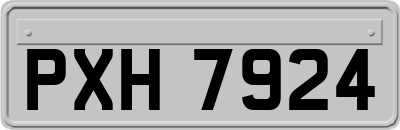 PXH 7924